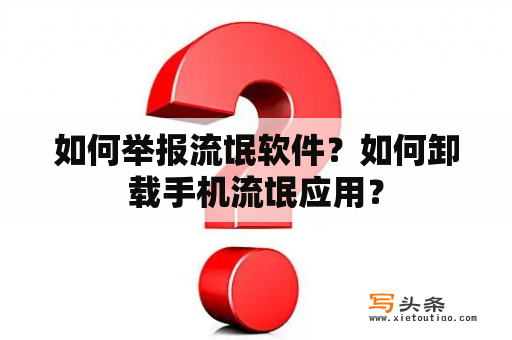 如何举报流氓软件？如何卸载手机流氓应用？

写头条
www.xietoutiao.com